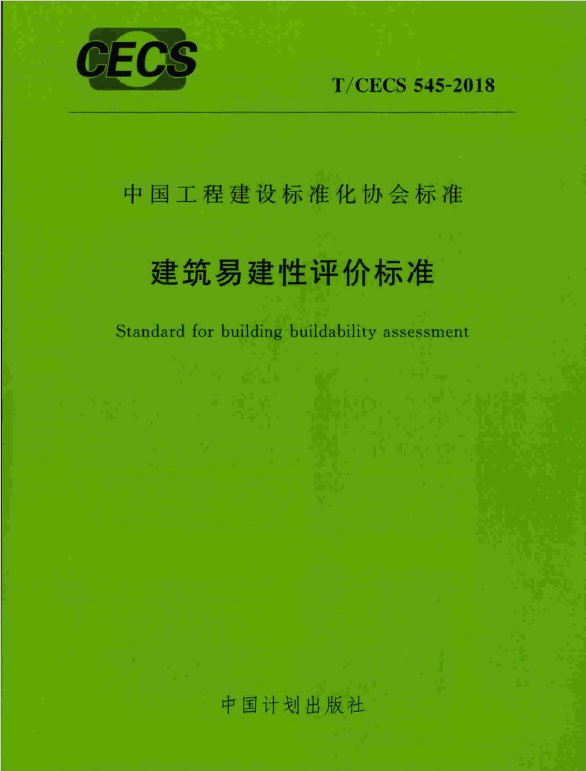 CECS

T/CECS 545-2018

中国工程建设标准化协会标准

建筑易建性评价标准

Standard for building buildability assessment

中国计划出版社